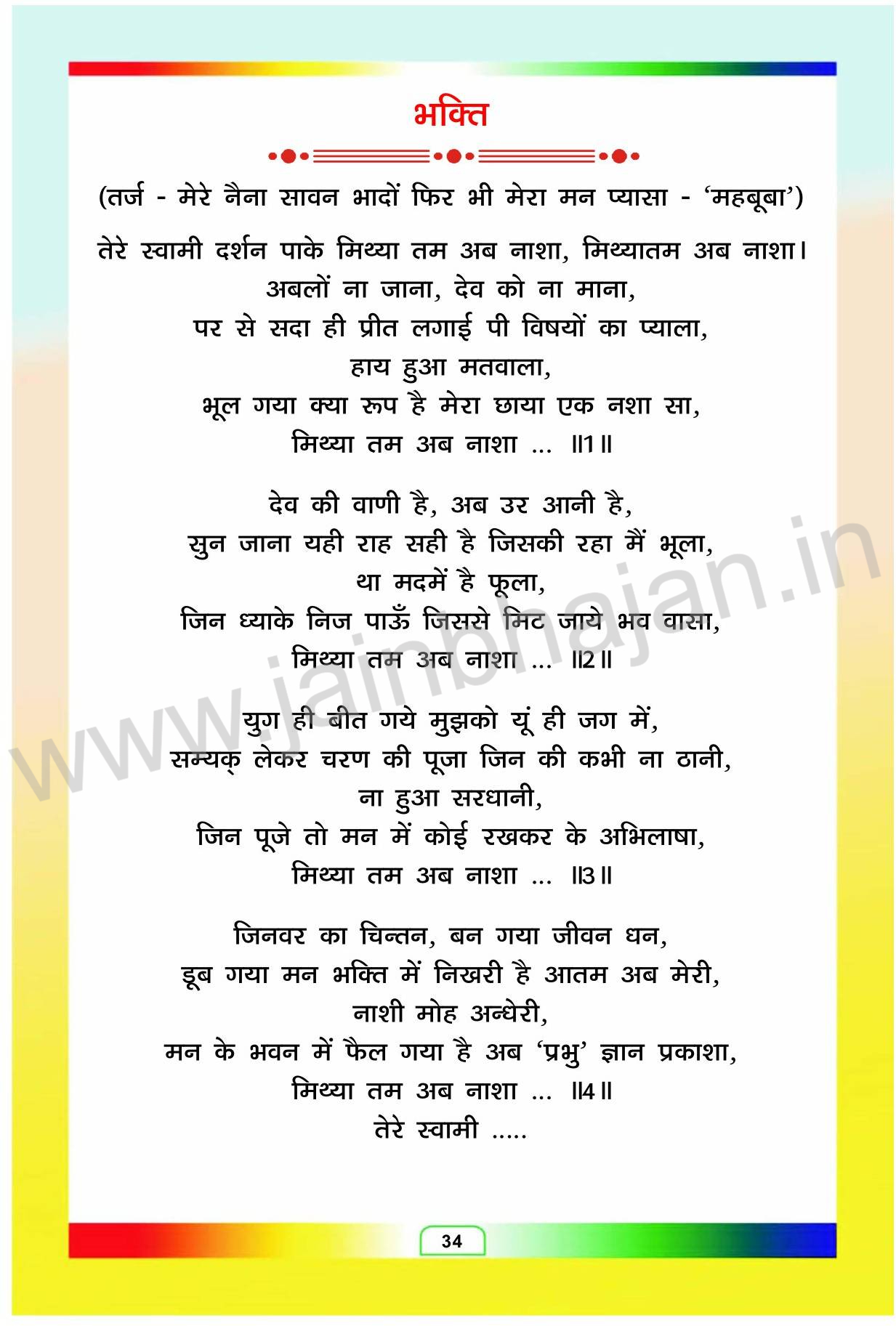 भक्ति

(तर्ज - मेरे नैना सावन भादों फिर भी मेरा मन प्यासा - 'महबूबा')

तेरे स्वामी दर्शन पाके मिथ्या तम अब नाशा, मिथ्यातम अब नाशा।
अबलों ना जाना, देव को ना माना,
पर से सदा ही प्रीत लगाई पी विषयों का प्याला,
हाय हुआ मतवाला,
भूल गया क्या रूप है मेरा छाया एक नशा सा,
मिथ्या तम अब नाशा ... ॥1॥

देव की वाणी है, अब उर आनी है,
सुन जाना यही राह सही है जिसकी रहा मैं भूला,
था मदमें है फूला,
जिन ध्याके निज पाऊँ जिससे मिट जाये भव वासा,
मिथ्या तम अब नाशा ... ॥2॥

युग ही बीत गये मुझको यूं ही जग में,
सम्यक् लेकर चरण की पूजा जिन की कभी ना ठानी,
ना हुआ सरधानी,
जिन पूजे तो मन में कोई रखकर के अभिलाषा,
मिथ्या तम अब नाशा ... ॥3॥

जिनवर का चिन्तन, बन गया जीवन धन,
डूब गया मन भक्ति में निखरी है आतम अब मेरी,
नाशी मोह अन्धेरी,
मन के भवन में फैल गया है अब 'प्रभु' ज्ञान प्रकाशा,
मिथ्या तम अब नाशा ... ॥4॥
तेरे स्वामी .....

www.jainbhajan.in

34